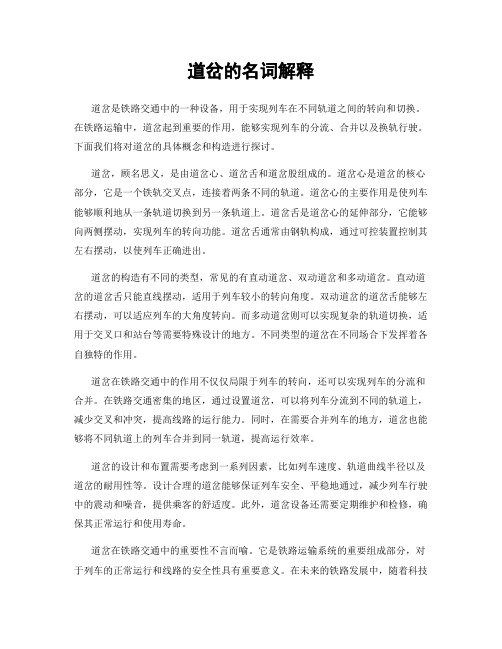 道岔的名词解释

道岔是铁路交通中的一种设备，用于实现列车在不同轨道之间的转向和切换。在铁路运输中，道岔起到重要的作用，能够实现列车的分流、合并以及换轨行驶。下面我们将对道岔的具体概念和构造进行探讨。

道岔，顾名思义，是由道岔心、道岔舌和道岔股组成的。道岔心是道岔的核心部分，它是一个铁轨交叉点，连接着两条不同的轨道。道岔心的主要作用是使列车能够顺利地从一条轨道切换到另一条轨道上。道岔舌是道岔心的延伸部分，它能够向两侧摆动，实现列车的转向功能。道岔舌通常由钢轨构成，通过可控装置控制其左右摆动，以使列车正确进出。

道岔的构造有不同的类型，常见的有直动道岔、双动道岔和多动道岔。直动道岔的道岔舌只能直线摆动，适用于列车较小的转向角度。双动道岔的道岔舌能够左右摆动，可以适应列车的大角度转向。而多动道岔则可以实现复杂的轨道切换，适用于交叉口和站台等需要特殊设计的地方。不同类型的道岔在不同场合下发挥着各自独特的作用。

道岔在铁路交通中的作用不仅仅局限于列车的转向，还可以实现列车的分流和合并。在铁路交通密集的地区，通过设置道岔，可以将列车分流到不同的轨道上，减少交叉和冲突，提高线路的运行能力。同时，在需要合并列车的地方，道岔也能够将不同轨道上的列车合并到同一轨道，提高运行效率。

道岔的设计和布置需要考虑到一系列因素，比如列车速度、轨道曲线半径以及道岔的耐用性等。设计合理的道岔能够保证列车安全、平稳地通过，减少列车行驶中的震动和噪音，提供乘客的舒适度。此外，道岔设备还需要定期维护和检修，确保其正常运行和使用寿命。

道岔在铁路交通中的重要性不言而喻。它是铁路运输系统的重要组成部分，对于列车的正常运行和线路的安全性具有重要意义。在未来的铁路发展中，随着科技